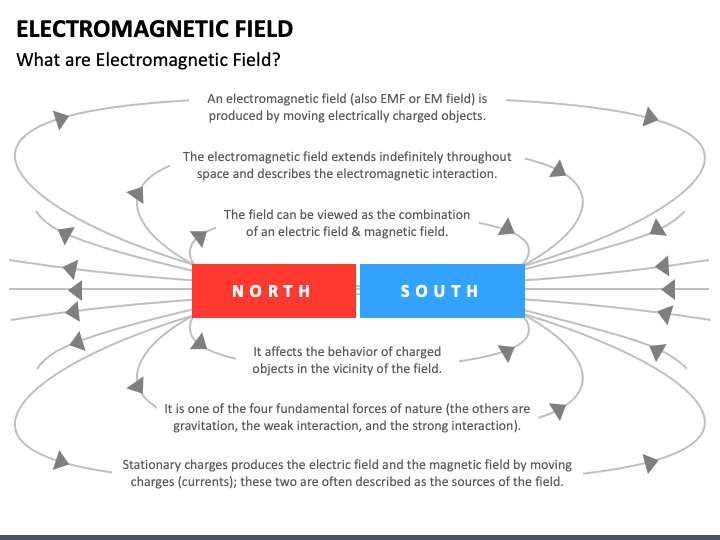 ELECTROMAGNETIC FIELD

What are Electromagnetic Field?

An electromagnetic field (also EMF or EM field) is produced by moving electrically charged objects.

The electromagnetic field extends indefinitely throughout space and describes the electromagnetic interaction.

The field can be viewed as the combination of an electric field & magnetic field.

NORTH

SOUTH

It affects the behavior of charged objects in the vicinity of the field.

It is one of the four fundamental forces of nature (the others are gravitation, the weak interaction, and the strong interaction).

Stationary charges produces the electric field and the magnetic field by moving charges (currents); these two are often described as the sources of the field.